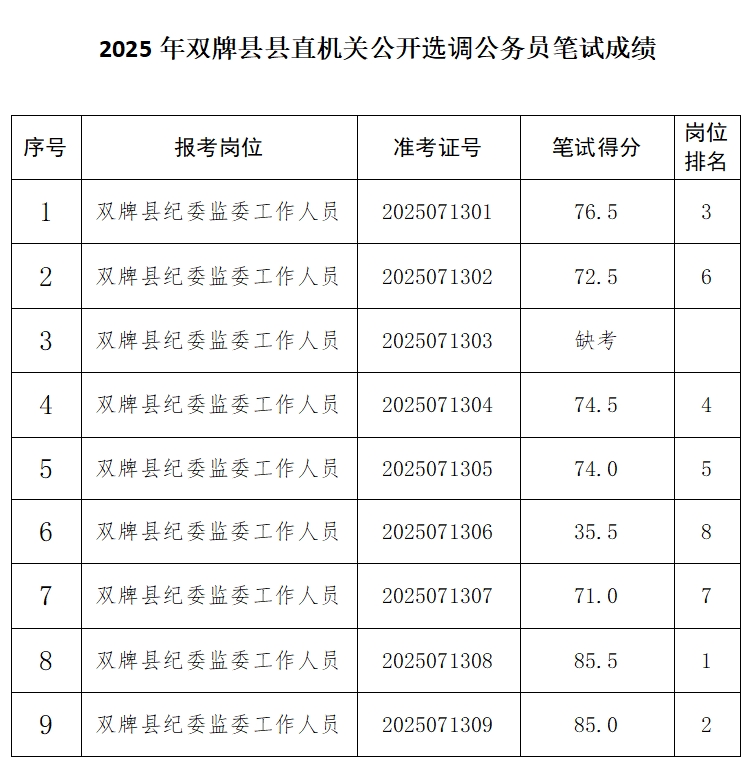 2025 年双牌县县直机关公开选调公务员笔试成绩

| 序号 | 报考岗位 | 准考证号 | 笔试得分 | 岗位排名 |
|---|---|---|---|---|
| 1 | 双牌县纪委监委工作人员 | 2025071301 | 76.5 | 3 |
| 2 | 双牌县纪委监委工作人员 | 2025071302 | 72.5 | 6 |
| 3 | 双牌县纪委监委工作人员 | 2025071303 | 缺考 | |
| 4 | 双牌县纪委监委工作人员 | 2025071304 | 74.5 | 4 |
| 5 | 双牌县纪委监委工作人员 | 2025071305 | 74.0 | 5 |
| 6 | 双牌县纪委监委工作人员 | 2025071306 | 35.5 | 8 |
| 7 | 双牌县纪委监委工作人员 | 2025071307 | 71.0 | 7 |
| 8 | 双牌县纪委监委工作人员 | 2025071308 | 85.5 | 1 |
| 9 | 双牌县纪委监委工作人员 | 2025071309 | 85.0 | 2 |